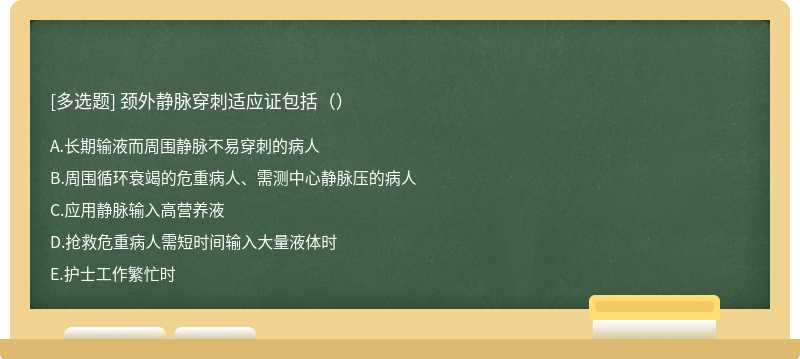 [多选题] 颈外静脉穿刺适应证包括（）

A.长期输液而周围静脉不易穿刺的病人

B.周围循环衰竭的危重病人、需测中心静脉压的病人

C.应用静脉输入高营养液

D.抢救危重病人需短时间输入大量液体时

E.护士工作繁忙时